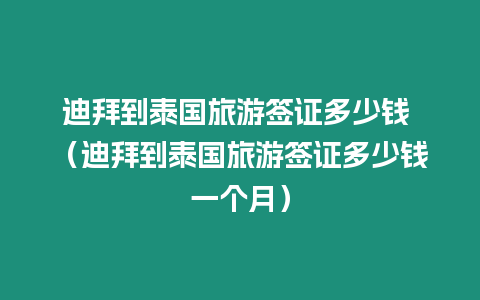 迪拜到泰国旅游签证多少钱（迪拜到泰国旅游签证多少钱一个月）